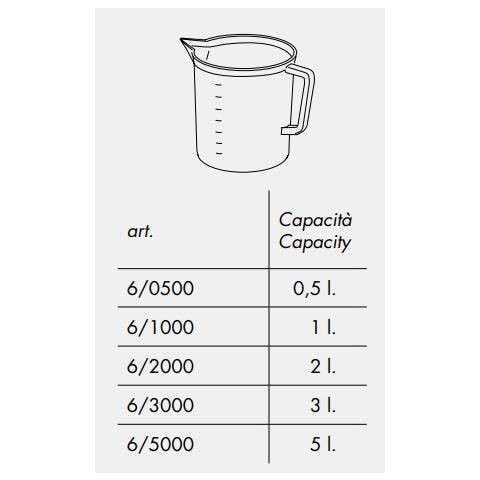 | art. | Capacità Capacity |
|---|---|
| 6/0500 | 0,5 l. |
| 6/1000 | 1 l. |
| 6/2000 | 2 l. |
| 6/3000 | 3 l. |
| 6/5000 | 5 l. |